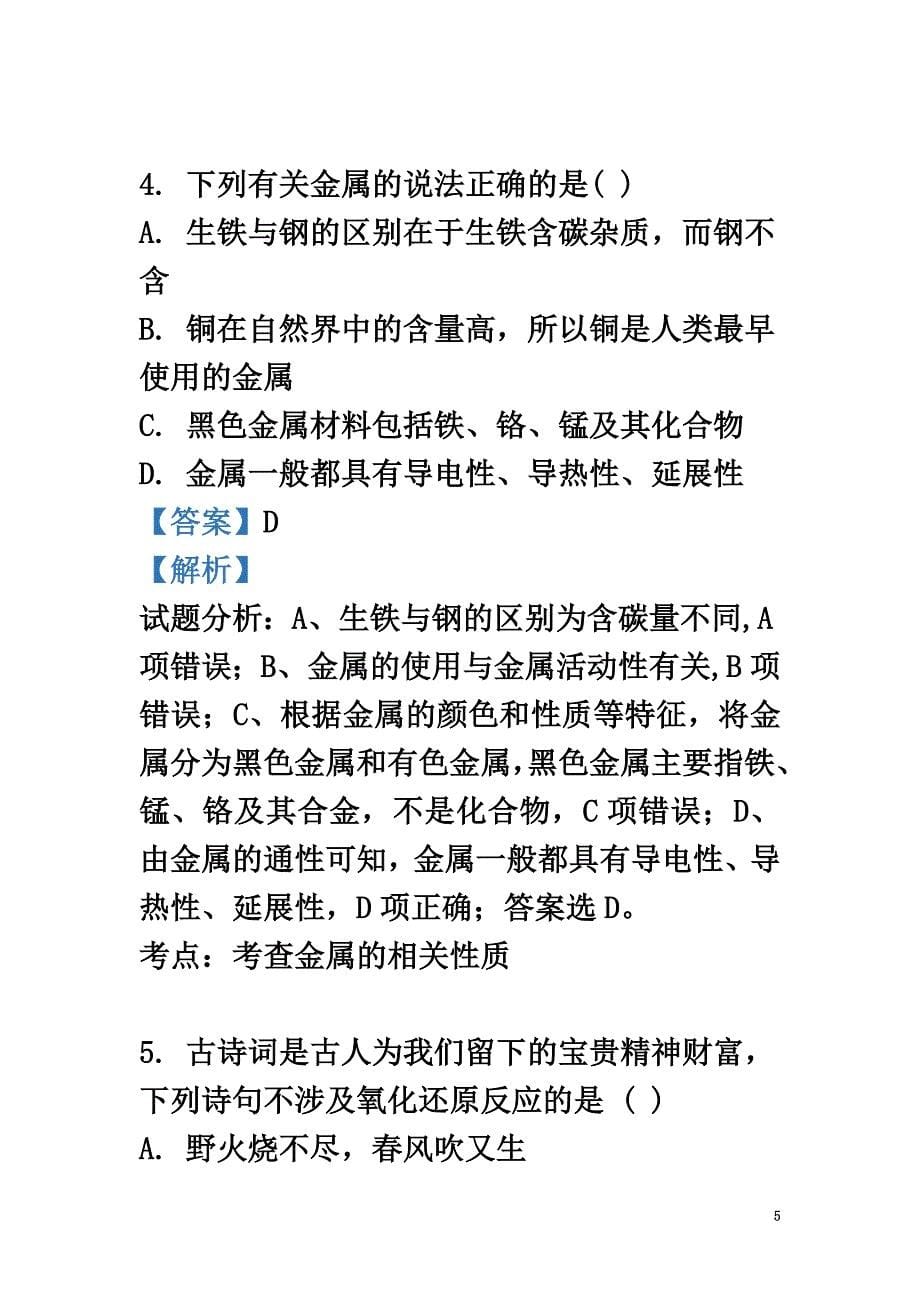 4. 下列有关金属的说法正确的是( )
A. 生铁与钢的区别在于生铁含碳杂质，而钢不含
B. 铜在自然界中的含量高，所以铜是人类最早使用的金属
C. 黑色金属材料包括铁、铬、锰及其化合物
D. 金属一般都具有导电性、导热性、延展性
【答案】D
【解析】
试题分析：A、生铁与钢的区别为含碳量不同,A项错误；B、金属的使用与金属活动性有关,B项错误；C、根据金属的颜色和性质等特征，将金属分为黑色金属和有色金属,黑色金属主要指铁、锰、铬及其合金，不是化合物，C项错误；D、由金属的通性可知，金属一般都具有导电性、导热性、延展性，D项正确；答案选D。
考点：考查金属的相关性质

5. 古诗词是古人为我们留下的宝贵精神财富，下列诗句不涉及氧化还原反应的是 ( )
A. 野火烧不尽，春风吹又生

5